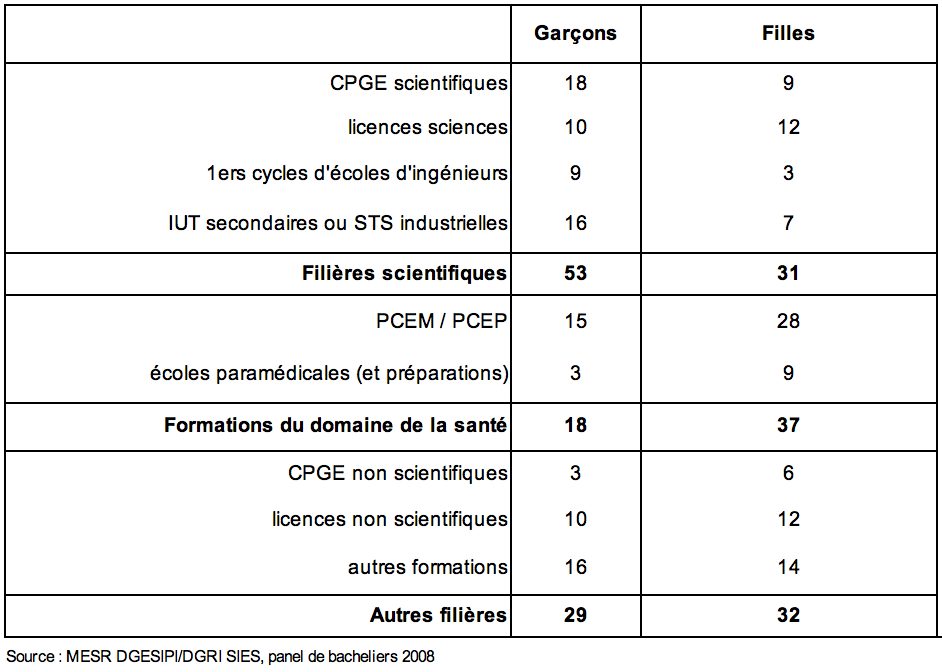 | | Garçons | Filles |
|---|---|---|
| CPGE scientifiques | 18 | 9 |
| licences sciences | 10 | 12 |
| 1ers cycles d'écoles d'ingénieurs | 9 | 3 |
| IUT secondaires ou STS industrielles | 16 | 7 |
| **Filières scientifiques** | **53** | **31** |
| PCEM / PCEP | 15 | 28 |
| écoles paramédicales (et préparations) | 3 | 9 |
| **Formations du domaine de la santé** | **18** | **37** |
| CPGE non scientifiques | 3 | 6 |
| licences non scientifiques | 10 | 12 |
| autres formations | 16 | 14 |
| **Autres filières** | **29** | **32** |

Source : MESR DGESIPI/DGRI SIES, panel de bacheliers 2008